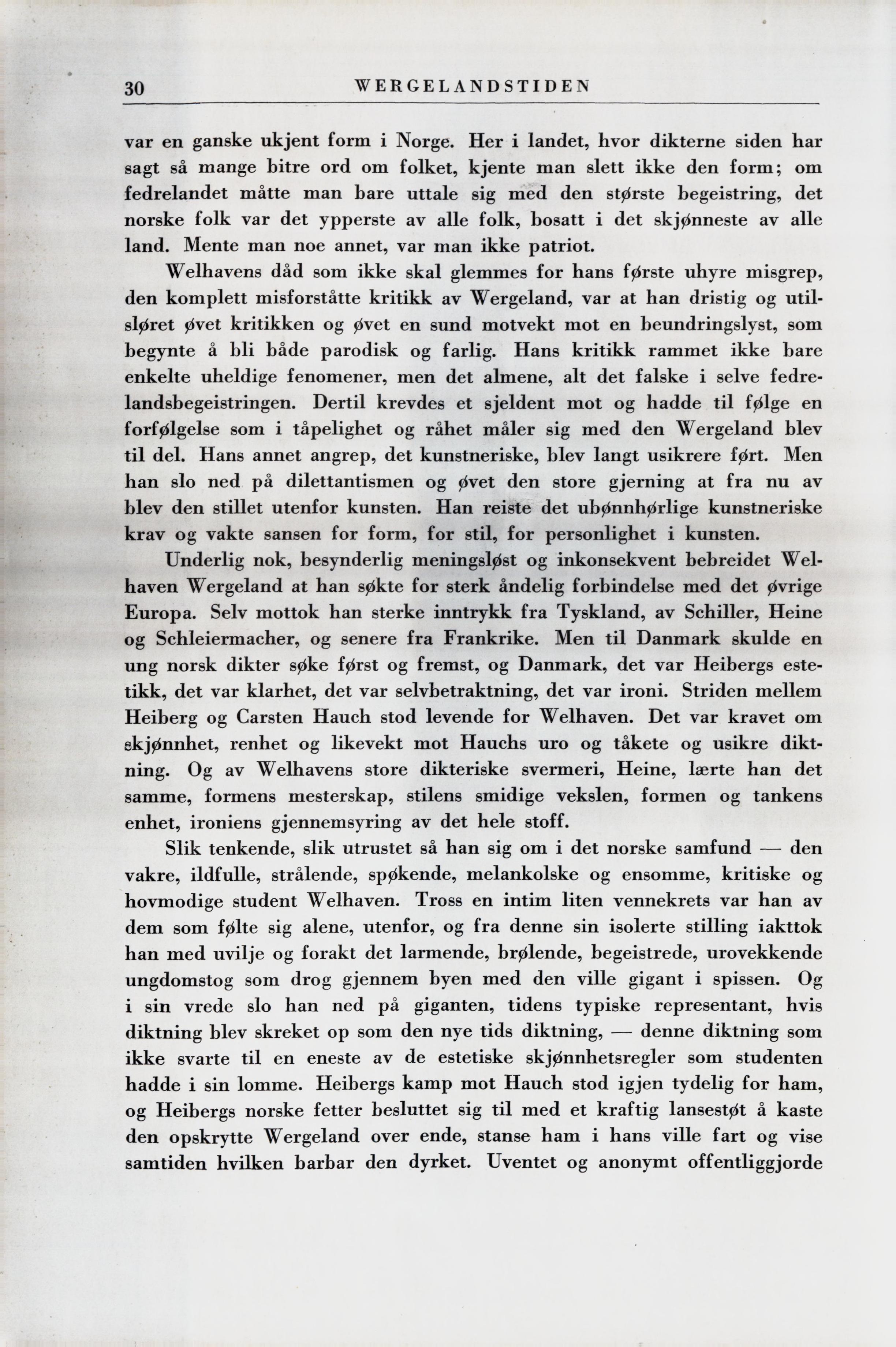 30 WERGELANDSTIDEN

var en ganske ukjent form i Norge. Her i landet, hvor dikterne siden har sagt så mange bitre ord om folket, kjente man slett ikke den form; om fedrelandet måtte man bare uttale sig med den største begeistring, det norske folk var det ypperste av alle folk, bosatt i det skjønneste av alle land. Mente man noe annet, var man ikke patriot.

Welhavens dåd som ikke skal glemmes for hans første uhyre misgrep, den komplett misforståtte kritikk av Wergeland, var at han dristig og utilsløret øvet kritikken og øvet en sund motvekt mot en beundringslyst, som begynte å bli både parodisk og farlig. Hans kritikk rammet ikke bare enkelte uheldige fenomener, men det almene, alt det falske i selve fedrelandsbegeistringen. Dertil krevdes et sjeldent mot og hadde til følge en forfølgelse som i tåpelighet og råhet måler sig med den Wergeland blev til del. Hans annet angrep, det kunstneriske, blev langt usikrere ført. Men han slo ned på dilettantismen og øvet den store gjerning at fra nu av blev den stillet utenfor kunsten. Han reiste det ubønnhørlige kunstneriske krav og vakte sansen for form, for stil, for personlighet i kunsten.

Underlig nok, besynderlig meningsløst og inkonsekvent bebreidet Welhaven Wergeland at han søkte for sterk åndelig forbindelse med det øvrige Europa. Selv mottok han sterke inntrykk fra Tyskland, av Schiller, Heine og Schleiermacher, og senere fra Frankrike. Men til Danmark skulde en ung norsk dikter søke først og fremst, og Danmark, det var Heibergs estetikk, det var klarhet, det var selvbetraktning, det var ironi. Striden mellem Heiberg og Carsten Hauch stod levende for Welhaven. Det var kravet om skjønnhet, renhet og likevekt mot Hauchs uro og tåkete og usikre diktning. Og av Welhavens store dikteriske svermeri, Heine, lærte han det samme, formens mesterskap, stilens smidige vekslen, formen og tankens enhet, ironiens gjennemsyring av det hele stoff.

Slik tenkende, slik utrustet så han sig om i det norske samfund — den vakre, ildfulle, strålende, spøkende, melankolske og ensomme, kritiske og hovmodige student Welhaven. Tross en intim liten vennekrets var han av dem som følte sig alene, utenfor, og fra denne sin isolerte stilling iakttok han med uvilje og forakt det larmende, brølende, begeistrede, urovekkende ungdomstog som drog gjennem byen med den ville gigant i spissen. Og i sin vrede slo han ned på giganten, tidens typiske representant, hvis diktning blev skreket op som den nye tids diktning, — denne diktning som ikke svarte til en eneste av de estetiske skjønnhetsregler som studenten hadde i sin lomme. Heibergs kamp mot Hauch stod igjen tydelig for ham, og Heibergs norske fetter besluttet sig til med et kraftig lansestøt å kaste den opskrytte Wergeland over ende, stanse ham i hans ville fart og vise samtiden hvilken barbar den dyrket. Uventet og anonymt offentliggjorde